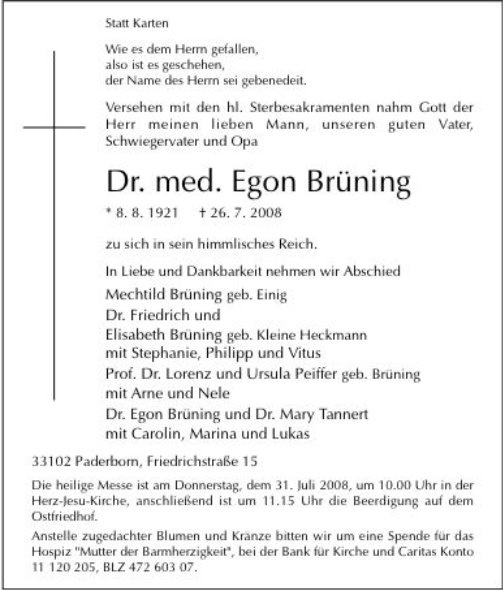 Statt Karten

Wie es dem Herrn gefallen,
also ist es geschehen,
der Name des Herrn sei gebenedeit.

Versehen mit den hl. Sterbesakramenten nahm Gott der Herr meinen lieben Mann, unseren guten Vater, Schwiegervater und Opa

Dr. med. Egon Brüning

* 8. 8. 1921 † 26. 7. 2008

zu sich in sein himmlisches Reich.

In Liebe und Dankbarkeit nehmen wir Abschied
Mechtild Brüning geb. Einig
Dr. Friedrich und
Elisabeth Brüning geb. Kleine Heckmann
mit Stephanie, Philipp und Vitus
Prof. Dr. Lorenz und Ursula Peiffer geb. Brüning
mit Arne und Nele
Dr. Egon Brüning und Dr. Mary Tannert
mit Carolin, Marina und Lukas

33102 Paderborn, Friedrichstraße 15

Die heilige Messe ist am Donnerstag, dem 31. Juli 2008, um 10.00 Uhr in der Herz-Jesu-Kirche, anschließend ist um 11.15 Uhr die Beerdigung auf dem Ostfriedhof.

Anstelle zugedachter Blumen und Kränze bitten wir um eine Spende für das Hospiz "Mutter der Barmherzigkeit", bei der Bank für Kirche und Caritas Konto 11 120 205, BLZ 472 603 07.